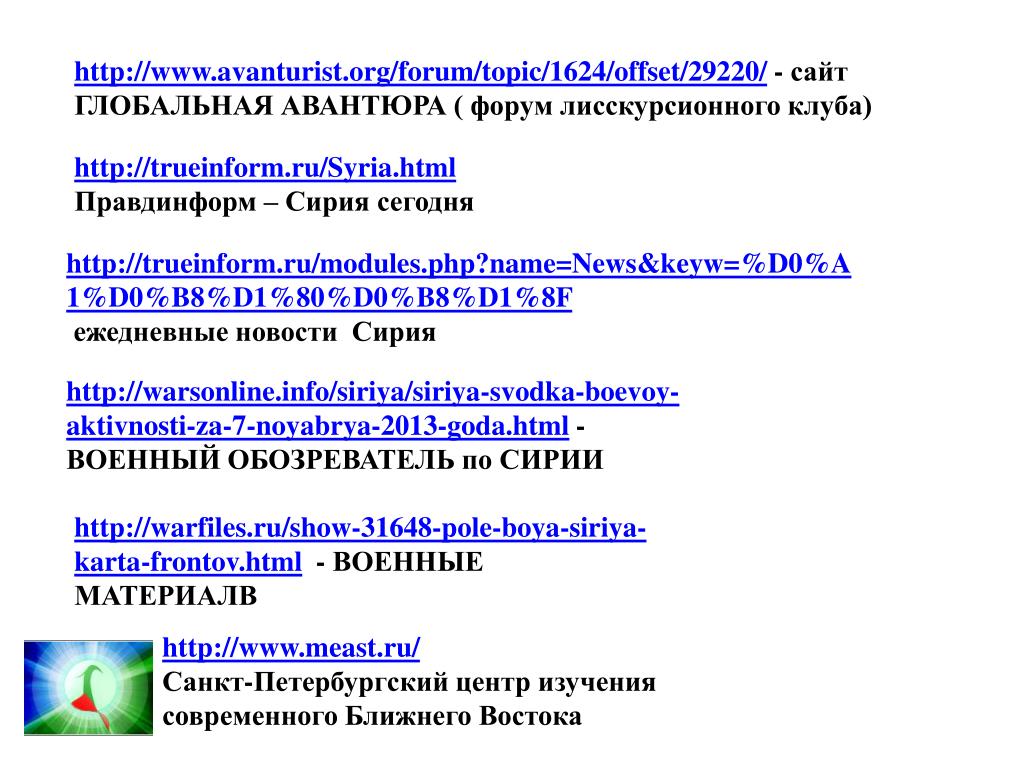 http://www.avanturist.org/forum/topic/1624/offset/29220/ - сайт ГЛОБАЛЬНАЯ АВАНТЮРА ( форум лисскурсионного клуба)

http://trueinform.ru/Syria.html
Правдинформ – Сирия сегодня

http://trueinform.ru/modules.php?name=News&keyw=%D0%A1%D0%B8%D1%80%D0%B8%D1%8F
ежедневные новости Сирия

http://warsonline.info/siriya/siriya-svodka-boevoy-aktivnosti-za-7-noyabrya-2013-goda.html - ВОЕННЫЙ ОБОЗРЕВАТЕЛЬ по СИРИИ

http://warfiles.ru/show-31648-pole-boya-siriya-karta-frontov.html - ВОЕННЫЕ МАТЕРИАЛВ

http://www.meast.ru/
Санкт-Петербургский центр изучения современного Ближнего Востока